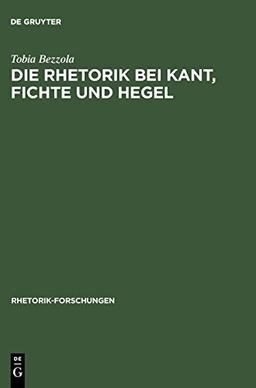 DE GRUYTER

Tobia Bezzola

DIE RHETORIK BEI KANT, FICHTE UND HEGEL

RHETORIK-FORSCHUNGEN

DE
G